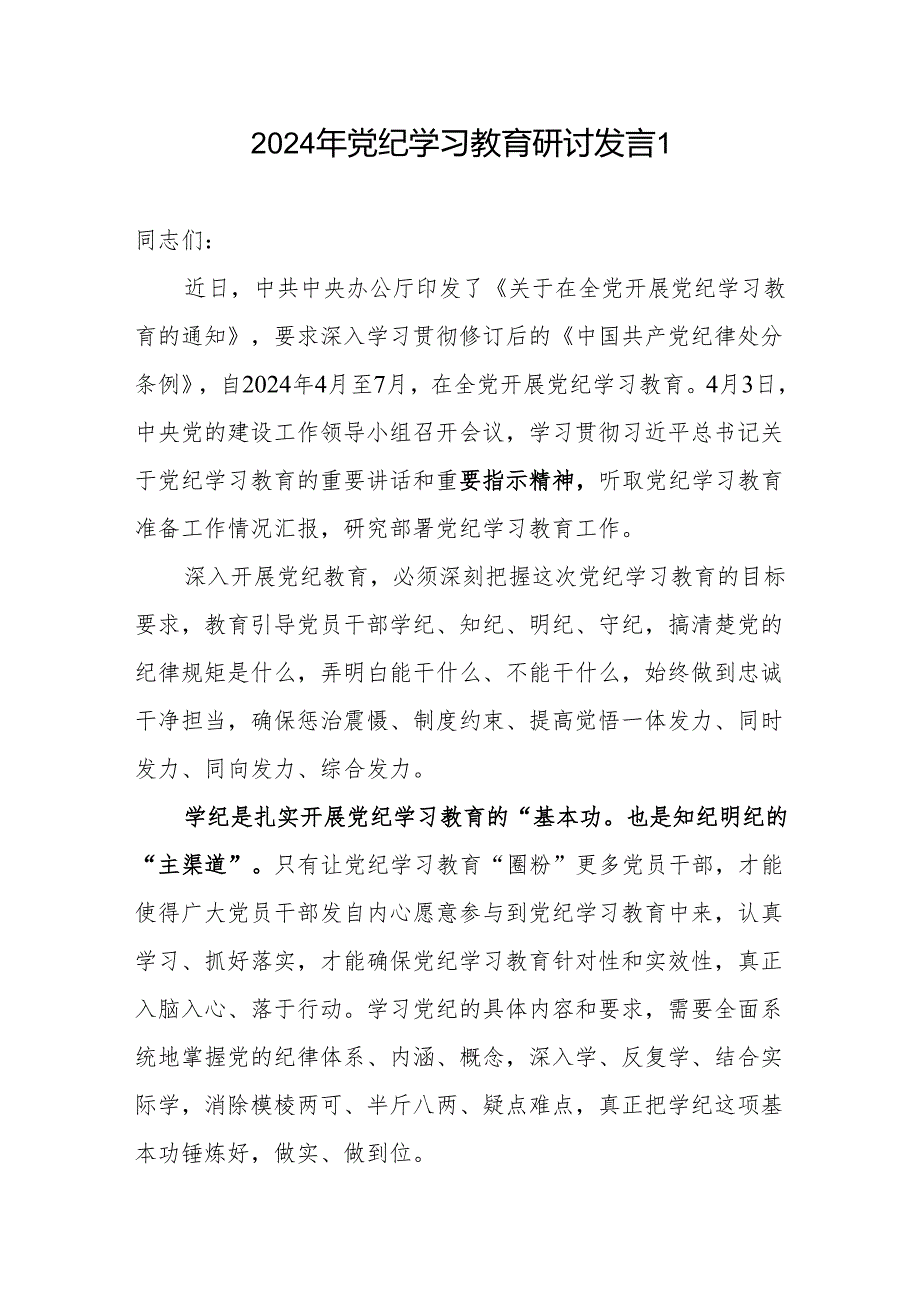 2024年党纪学习教育研讨发言1

同志们：

近日，中共中央办公厅印发了《关于在全党开展党纪学习教育的通知》，要求深入学习贯彻修订后的《中国共产党纪律处分条例》，自2024年4月至7月，在全党开展党纪学习教育。4月3日，中央党的建设工作领导小组召开会议，学习贯彻习近平总书记关于党纪学习教育的重要讲话和重要指示精神，听取党纪学习教育准备工作情况汇报，研究部署党纪学习教育工作。

深入开展党纪教育，必须深刻把握这次党纪学习教育的目标要求，教育引导党员干部学纪、知纪、明纪、守纪，搞清楚党的纪律规矩是什么，弄明白能干什么、不能干什么，始终做到忠诚干净担当，确保惩治震慑、制度约束、提高觉悟一体发力、同时发力、同向发力、综合发力。

学纪是扎实开展党纪学习教育的“基本功。也是知纪明纪的“主渠道”。只有让党纪学习教育“圈粉”更多党员干部，才能使得广大党员干部发自内心愿意参与到党纪学习教育中来，认真学习、抓好落实，才能确保党纪学习教育针对性和实效性，真正入脑入心、落于行动。学习党纪的具体内容和要求，需要全面系统地掌握党的纪律体系、内涵、概念，深入学、反复学、结合实际学，消除模棱两可、半斤八两、疑点难点，真正把学纪这项基本功锤炼好，做实、做到位。